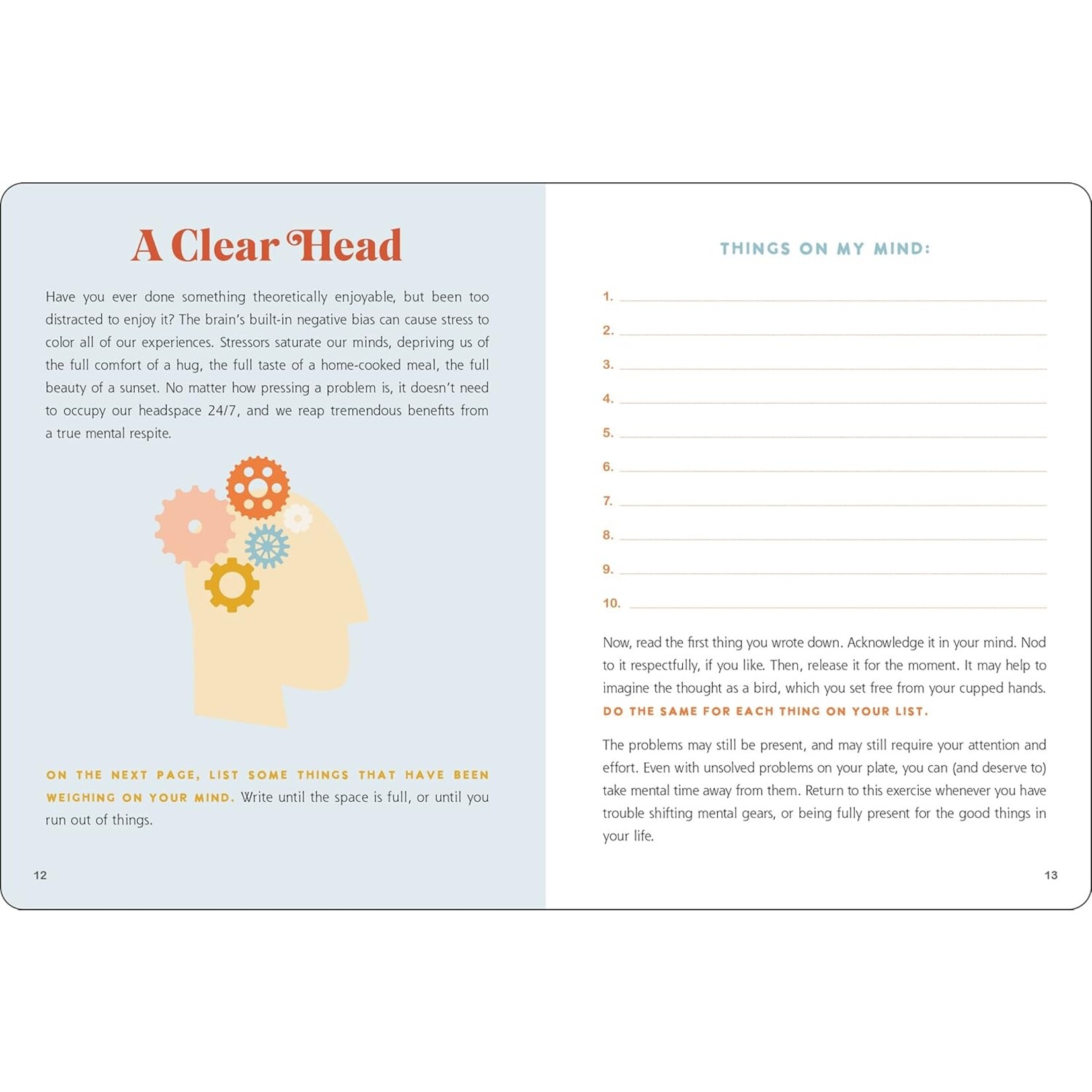 A Clear Head

Have you ever done something theoretically enjoyable, but been too distracted to enjoy it? The brain's built-in negative bias can cause stress to color all of our experiences. Stressors saturate our minds, depriving us of the full comfort of a hug, the full taste of a home-cooked meal, the full beauty of a sunset. No matter how pressing a problem is, it doesn't need to occupy our headspace 24/7, and we reap tremendous benefits from a true mental respite.

ON THE NEXT PAGE, LIST SOME THINGS THAT HAVE BEEN WEIGHING ON YOUR MIND. Write until the space is full, or until you run out of things.

12

THINGS ON MY MIND:

1.
2.
3.
4.
5.
6.
7.
8.
9.
10.

Now, read the first thing you wrote down. Acknowledge it in your mind. Nod to it respectfully, if you like. Then, release it for the moment. It may help to imagine the thought as a bird, which you set free from your cupped hands. DO THE SAME FOR EACH THING ON YOUR LIST.

The problems may still be present, and may still require your attention and effort. Even with unsolved problems on your plate, you can (and deserve to) take mental time away from them. Return to this exercise whenever you have trouble shifting mental gears, or being fully present for the good things in your life.

13